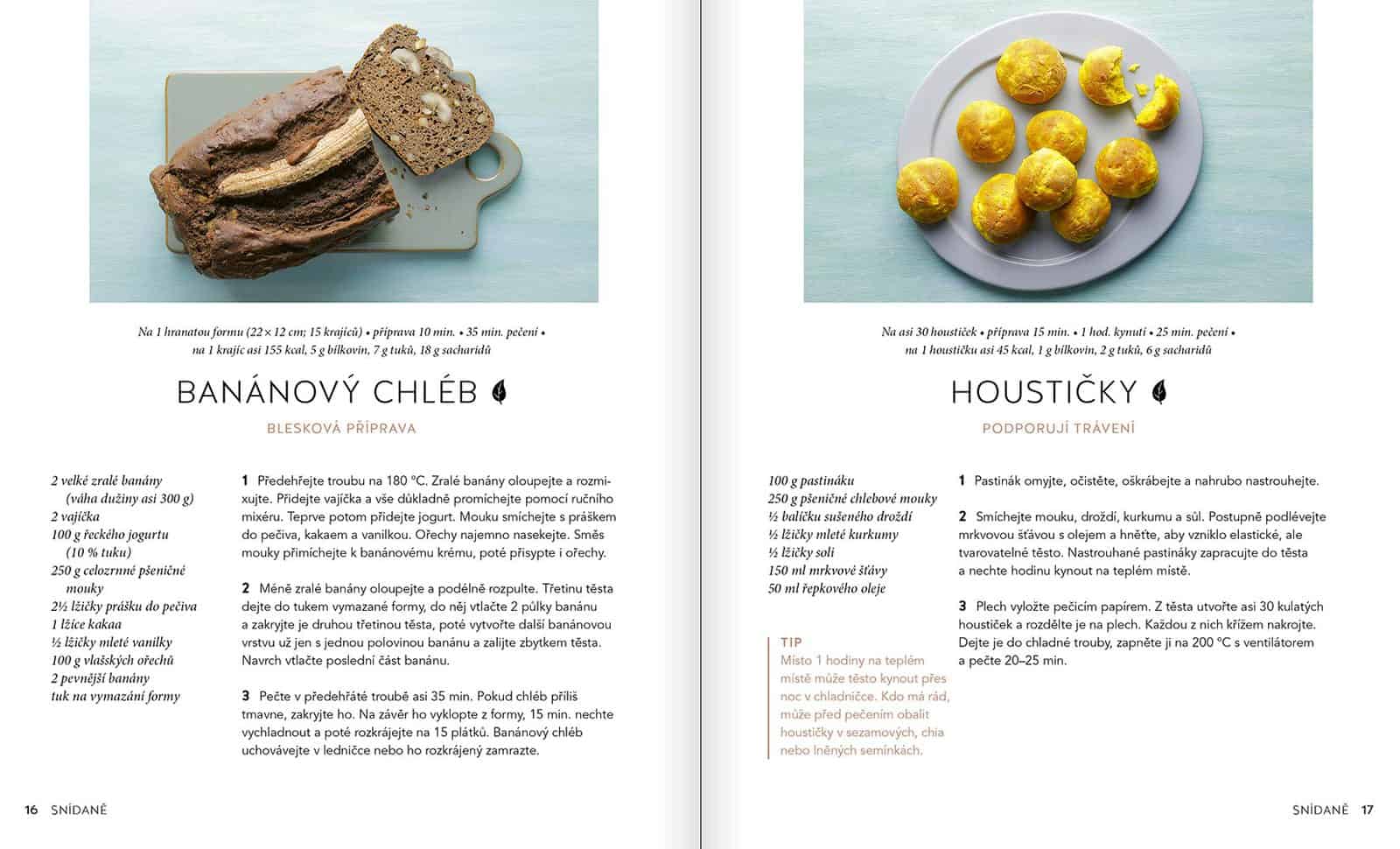 Na 1 hranatou formu (22 × 12 cm; 15 krajíců) • příprava 10 min. • 35 min. pečení • na 1 krajíc asi 155 kcal, 5 g bílkovin, 7 g tuků, 18 g sacharidů

BANÁNOVÝ CHLÉB

BLESKOVÁ PŘÍPRAVA

2 velké zralé banány (váha dužiny asi 300 g)
2 vajíčka
100 g řeckého jogurtu (10 % tuku)
250 g celozrnné pšeničné mouky
2½ lžičky prášku do pečiva
1 lžíce kakaa
½ lžičky mleté vanilky
100 g vlašských ořechů
2 pevnější banány
tuk na vymazání formy

1 Předehřejte troubu na 180 °C. Zralé banány oloupejte a rozmixujte. Přidejte vajíčka a vše důkladně promíchejte pomocí ručního mixéru. Teprve potom přidejte jogurt. Mouku smíchejte s práškem do pečiva, kakaem a vanilkou. Ořechy najemno nasekejte. Směs mouky přimíchejte k banánovému krému, poté přisypte i ořechy.

2 Méně zralé banány oloupejte a podélně rozpulte. Třetinu těsta dejte do tukem vymazané formy, do něj vtlačte 2 půlky banánu a zakryjte je druhou třetinou těsta, poté vytvořte další banánovou vrstvu už jen s jednou polovinou banánu a zalijte zbytkem těsta. Navrch vtlačte poslední část banánu.

3 Pečte v předehřáté troubě asi 35 min. Pokud chléb příliš tmavne, zakryjte ho. Na závěr ho vyklopte z formy, 15 min. nechte vychladnout a poté rozkrájejte na 15 plátků. Banánový chléb uchovávejte v ledničce nebo ho rozkrájený zamrazte.

16 SNÍDANĚ

Na asi 30 houstiček • příprava 15 min. • 1 hod. kynutí • 25 min. pečení • na 1 houstičku asi 45 kcal, 1 g bílkovin, 2 g tuků, 6 g sacharidů

HOUSTIČKY

PODPORUJÍ TRÁVENÍ

100 g pastináku
250 g pšeničné chlebové mouky
½ balíčku sušeného droždí
½ lžičky mleté kurkumy
½ lžičky soli
150 ml mrkvové šťávy
50 ml řepkového oleje

TIP
Místo 1 hodiny na teplém místě může těsto kynout přes noc v chladničce. Kdo má rád, může před pečením obalit houstičky v sezamových, chia nebo lněných semínkách.

1 Pastinák omyjte, očistěte, oškrábejte a nahrubo nastrouhejte.

2 Smíchejte mouku, droždí, kurkumu a sůl. Postupně podlévejte mrkvovou šťávou s olejem a hněťte, aby vzniklo elastické, ale tvarovatelné těsto. Nastrouhané pastináky zapracujte do těsta a nechte hodinu kynout na teplém místě.

3 Plech vyložte pečicím papírem. Z těsta utvořte asi 30 kulatých houstiček a rozdělte je na plech. Každou z nich křížem nakrojte. Dejte je do chladné trouby, zapněte ji na 200 °C s ventilátorem a pečte 20–25 min.

SNÍDANĚ 17